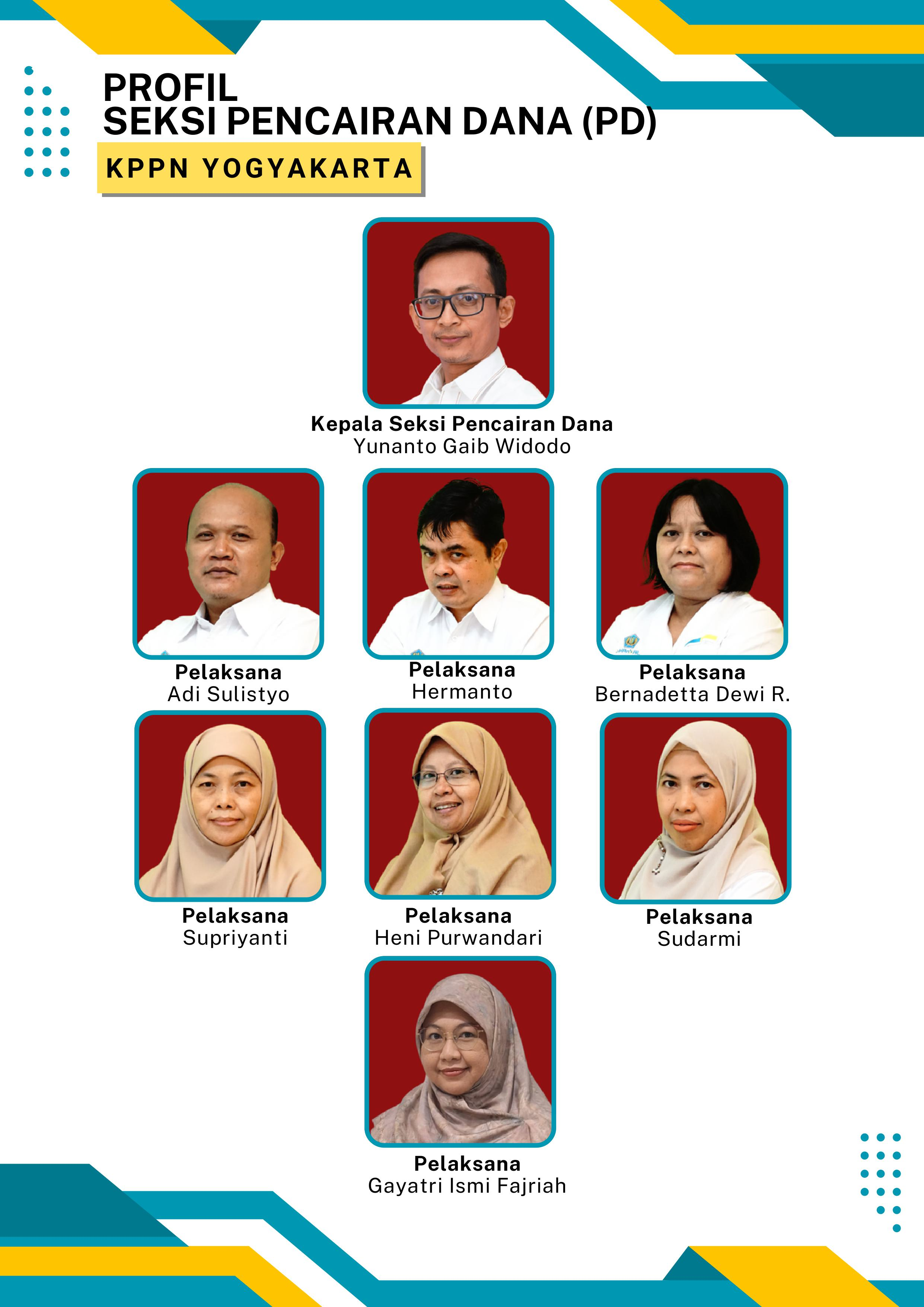 PROFIL
SEKSI PENCAIRAN DANA (PD)

KPPN YOGYAKARTA

Kepala Seksi Pencairan Dana
Yunanto Gaib Widodo

Pelaksana
Adi Sulistyo

Pelaksana
Hermanto

Pelaksana
Bernadetta Dewi R.

Pelaksana
Supriyanti

Pelaksana
Heni Purwandari

Pelaksana
Sudarmi

Pelaksana
Gayatri Ismi Fajriah